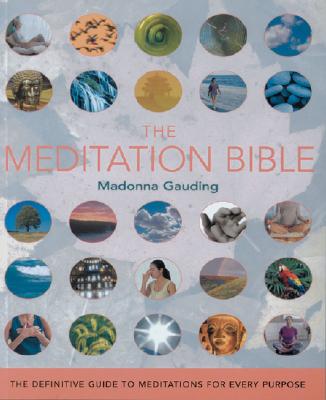 THE
MEDITATION BIBLE

Madonna Gauding

THE DEFINITIVE GUIDE TO MEDITATIONS FOR EVERY PURPOSE